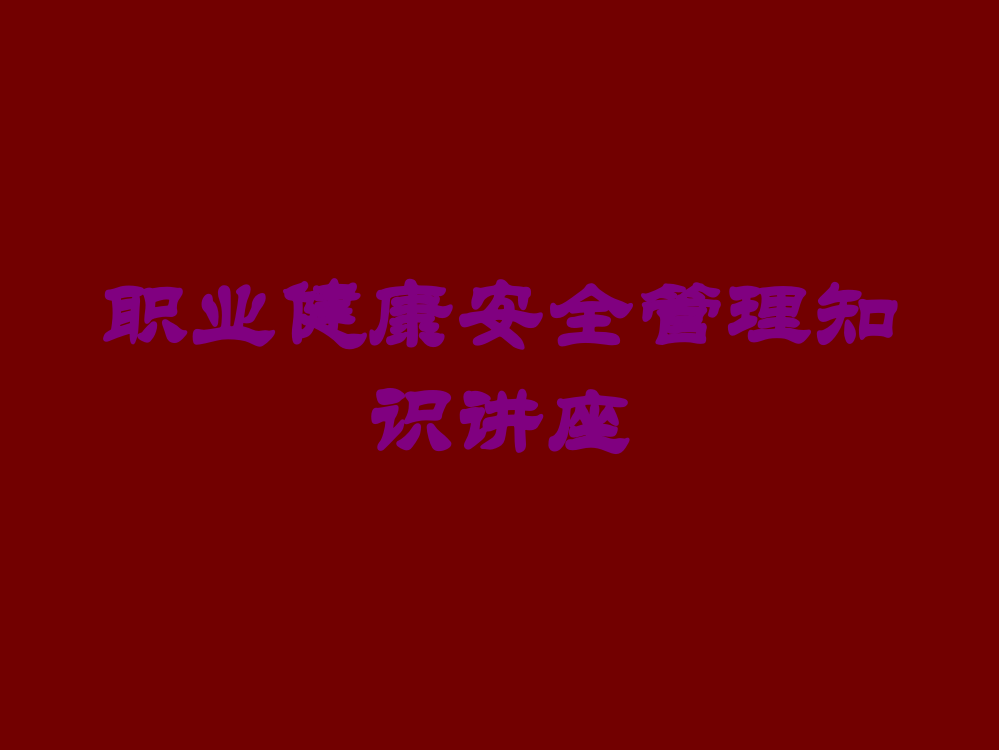 职业健康安全管理知识讲座